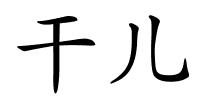 干儿